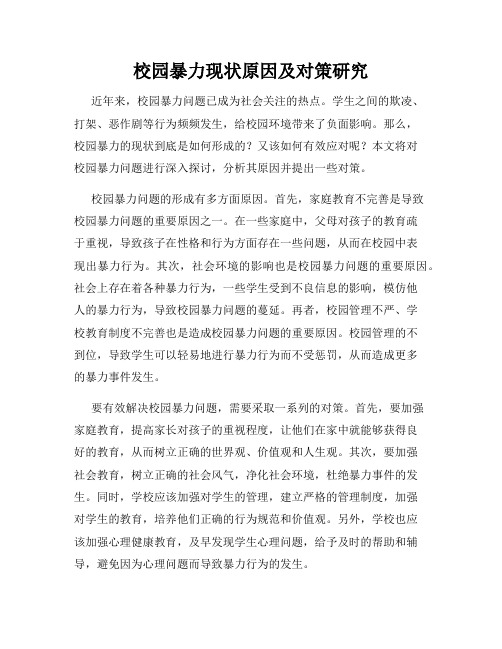 校园暴力现状原因及对策研究

近年来，校园暴力问题已成为社会关注的热点。学生之间的欺凌、打架、恶作剧等行为频频发生，给校园环境带来了负面影响。那么，校园暴力的现状到底是如何形成的？又该如何有效应对呢？本文将对校园暴力问题进行深入探讨，分析其原因并提出一些对策。

校园暴力问题的形成有多方面原因。首先，家庭教育不完善是导致校园暴力问题的重要原因之一。在一些家庭中，父母对孩子的教育疏于重视，导致孩子在性格和行为方面存在一些问题，从而在校园中表现出暴力行为。其次，社会环境的影响也是校园暴力问题的重要原因。社会上存在着各种暴力行为，一些学生受到不良信息的影响，模仿他人的暴力行为，导致校园暴力问题的蔓延。再者，校园管理不严、学校教育制度不完善也是造成校园暴力问题的重要原因。校园管理的不到位，导致学生可以轻易地进行暴力行为而不受惩罚，从而造成更多的暴力事件发生。

要有效解决校园暴力问题，需要采取一系列的对策。首先，要加强家庭教育，提高家长对孩子的重视程度，让他们在家中就能够获得良好的教育，从而树立正确的世界观、价值观和人生观。其次，要加强社会教育，树立正确的社会风气，净化社会环境，杜绝暴力事件的发生。同时，学校应该加强对学生的管理，建立严格的管理制度，加强对学生的教育，培养他们正确的行为规范和价值观。另外，学校也应该加强心理健康教育，及早发现学生心理问题，给予及时的帮助和辅导，避免因为心理问题而导致暴力行为的发生。